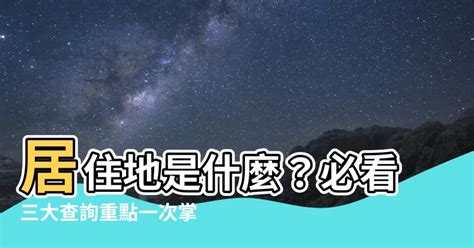 居住地是什麼？必看

三大查詢重點一次掌